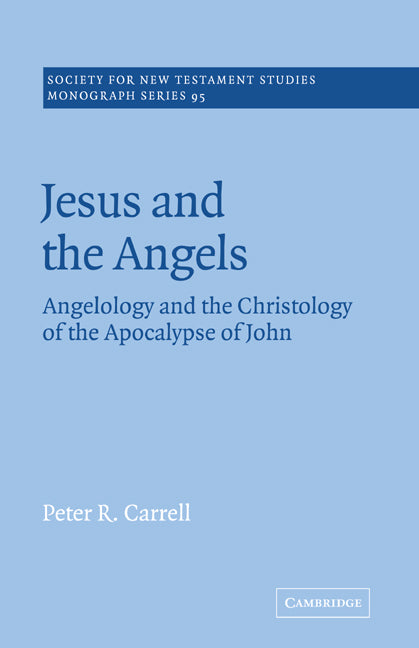 SOCIETY FOR NEW TESTAMENT STUDIES
MONOGRAPH SERIES 95

Jesus and the Angels

Angelology and the Christology of the Apocalypse of John

Peter R. Carrell

CAMBRIDGE